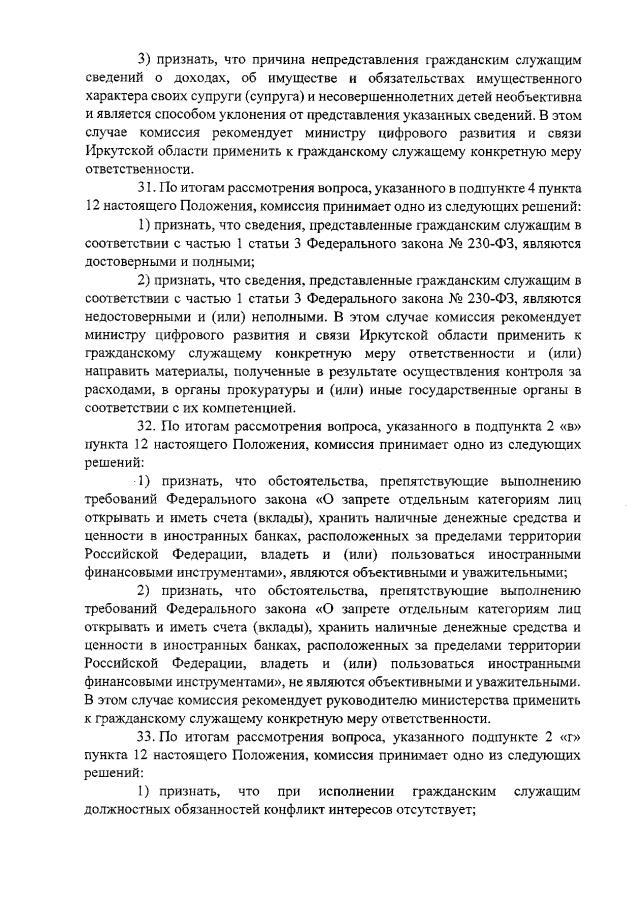 3) признать, что причина непредставления гражданским служащим сведений о доходах, об имуществе и обязательствах имущественного характера своих супруги (супруга) и несовершеннолетних детей необъективна и является способом уклонения от представления указанных сведений. В этом случае комиссия рекомендует министру цифрового развития и связи Иркутской области применить к гражданскому служащему конкретную меру ответственности.

31. По итогам рассмотрения вопроса, указанного в подпункте 4 пункта 12 настоящего Положения, комиссия принимает одно из следующих решений:

1) признать, что сведения, представленные гражданским служащим в соответствии с частью 1 статьи 3 Федерального закона № 230-ФЗ, являются достоверными и полными;

2) признать, что сведения, представленные гражданским служащим в соответствии с частью 1 статьи 3 Федерального закона № 230-ФЗ, являются недостоверными и (или) неполными. В этом случае комиссия рекомендует министру цифрового развития и связи Иркутской области применить к гражданскому служащему конкретную меру ответственности и (или) направить материалы, полученные в результате осуществления контроля за расходами, в органы прокуратуры и (или) иные государственные органы в соответствии с их компетенцией.

32. По итогам рассмотрения вопроса, указанного в подпункта 2 «в» пункта 12 настоящего Положения, комиссия принимает одно из следующих решений:

1) признать, что обстоятельства, препятствующие выполнению требований Федерального закона «О запрете отдельным категориям лиц открывать и иметь счета (вклады), хранить наличные денежные средства и ценности в иностранных банках, расположенных за пределами территории Российской Федерации, владеть и (или) пользоваться иностранными финансовыми инструментами», являются объективными и уважительными;

2) признать, что обстоятельства, препятствующие выполнению требований Федерального закона «О запрете отдельным категориям лиц открывать и иметь счета (вклады), хранить наличные денежные средства и ценности в иностранных банках, расположенных за пределами территории Российской Федерации, владеть и (или) пользоваться иностранными финансовыми инструментами», не являются объективными и уважительными. В этом случае комиссия рекомендует руководителю министерства применить к гражданскому служащему конкретную меру ответственности.

33. По итогам рассмотрения вопроса, указанного подпункте 2 «г» пункта 12 настоящего Положения, комиссия принимает одно из следующих решений:

1) признать, что при исполнении гражданским служащим должностных обязанностей конфликт интересов отсутствует;